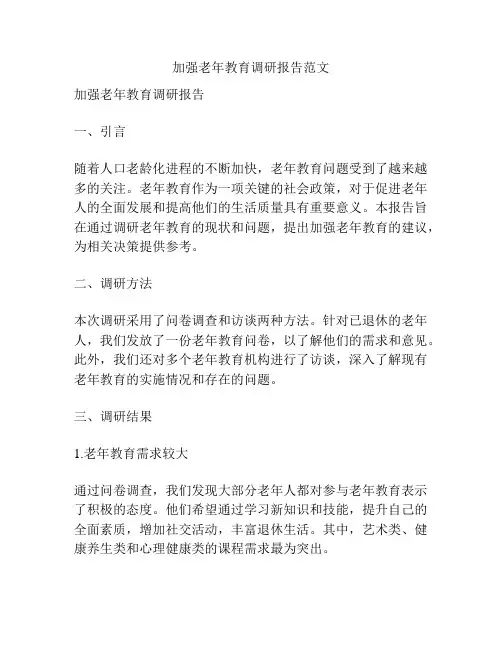 加强老年教育调研报告范文

加强老年教育调研报告

一、引言

随着人口老龄化进程的不断加快，老年教育问题受到了越来越多的关注。老年教育作为一项关键的社会政策，对于促进老年人的全面发展和提高他们的生活质量具有重要意义。本报告旨在通过调研老年教育的现状和问题，提出加强老年教育的建议，为相关决策提供参考。

二、调研方法

本次调研采用了问卷调查和访谈两种方法。针对已退休的老年人，我们发放了一份老年教育问卷，以了解他们的需求和意见。此外，我们还对多个老年教育机构进行了访谈，深入了解现有老年教育的实施情况和存在的问题。

三、调研结果

1.老年教育需求较大

通过问卷调查，我们发现大部分老年人都对参与老年教育表示了积极的态度。他们希望通过学习新知识和技能，提升自己的全面素质，增加社交活动，丰富退休生活。其中，艺术类、健康养生类和心理健康类的课程需求最为突出。